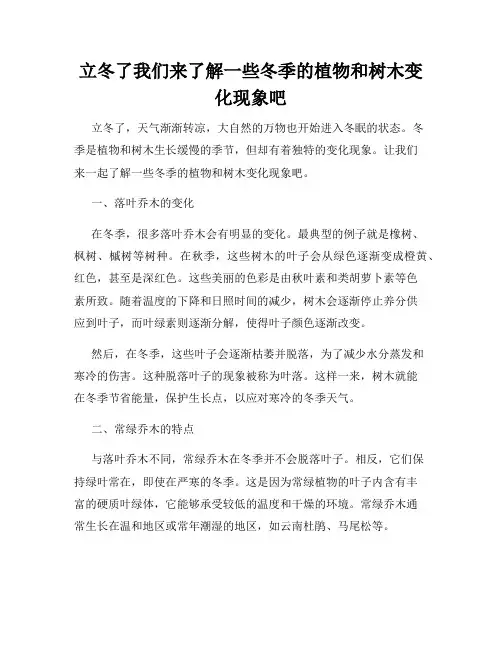 立冬了我们来了解一些冬季的植物和树木变化现象吧

立冬了，天气渐渐转凉，大自然的万物也开始进入冬眠的状态。冬季是植物和树木生长缓慢的季节，但却有着独特的变化现象。让我们来一起了解一些冬季的植物和树木变化现象吧。

一、落叶乔木的变化

在冬季，很多落叶乔木会有明显的变化。最典型的例子就是橡树、枫树、槭树等树种。在秋季，这些树木的叶子会从绿色逐渐变成橙黄、红色，甚至是深红色。这些美丽的色彩是由秋叶素和类胡萝卜素等色素所致。随着温度的下降和日照时间的减少，树木会逐渐停止养分供应到叶子，而叶绿素则逐渐分解，使得叶子颜色逐渐改变。

然后，在冬季，这些叶子会逐渐枯萎并脱落，为了减少水分蒸发和寒冷的伤害。这种脱落叶子的现象被称为叶落。这样一来，树木就能在冬季节省能量，保护生长点，以应对寒冷的冬季天气。

二、常绿乔木的特点

与落叶乔木不同，常绿乔木在冬季并不会脱落叶子。相反，它们保持绿叶常在，即使在严寒的冬季。这是因为常绿植物的叶子内含有丰富的硬质叶绿体，它能够承受较低的温度和干燥的环境。常绿乔木通常生长在温和地区或常年潮湿的地区，如云南杜鹃、马尾松等。